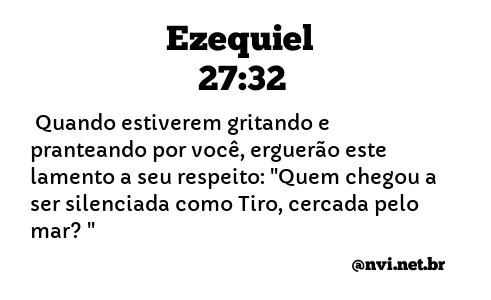 Ezequiel
27:32

Quando estiverem gritando e pranteando por você, erguerão este lamento a seu respeito: "Quem chegou a ser silenciada como Tiro, cercada pelo mar? "

@nvi.net.br